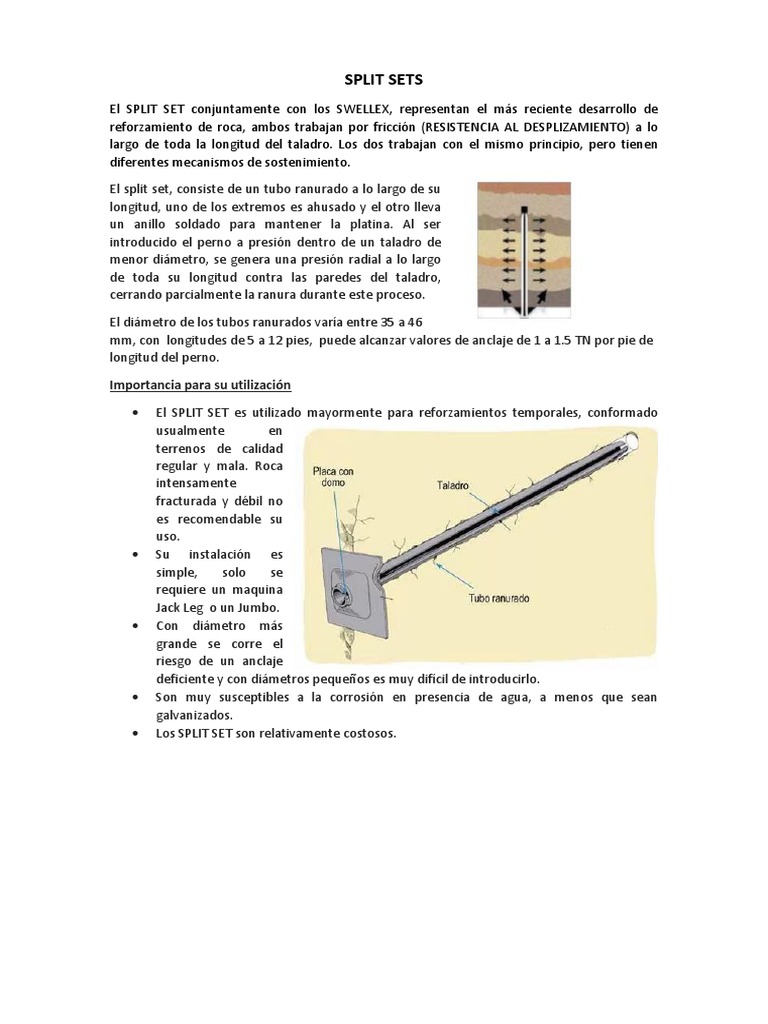 SPLIT SETS

El SPLIT SET conjuntamente con los SWELLEX, representan el más reciente desarrollo de reforzamiento de roca, ambos trabajan por fricción (RESISTENCIA AL DESPLIZAMIENTO) a lo largo de toda la longitud del taladro. Los dos trabajan con el mismo principio, pero tienen diferentes mecanismos de sostenimiento.

El split set, consiste de un tubo ranurado a lo largo de su longitud, uno de los extremos es ahusado y el otro lleva un anillo soldado para mantener la platina. Al ser introducido el perno a presión dentro de un taladro de menor diámetro, se genera una presión radial a lo largo de toda su longitud contra las paredes del taladro, cerrando parcialmente la ranura durante este proceso.

El diámetro de los tubos ranurados varia entre 35 a 46 mm, con longitudes de 5 a 12 pies, puede alcanzar valores de anclaje de 1 a 1.5 TN por pie de longitud del perno.

Importancia para su utilización

• El SPLIT SET es utilizado mayormente para reforzamientos temporales, conformado usualmente en terrenos de calidad regular y mala. Roca intensamente fracturada y débil no es recomendable su uso.
• Su instalación es simple, solo se requiere un maquina Jack Leg o un Jumbo.
• Con diámetro más grande se corre el riesgo de un anclaje deficiente y con diámetros pequeños es muy difícil de introducirlo.
• Son muy susceptibles a la corrosión en presencia de agua, a menos que sean galvanizados.
• Los SPLIT SET son relativamente costosos.

Placa con domo
Taladro
Tubo ranurado